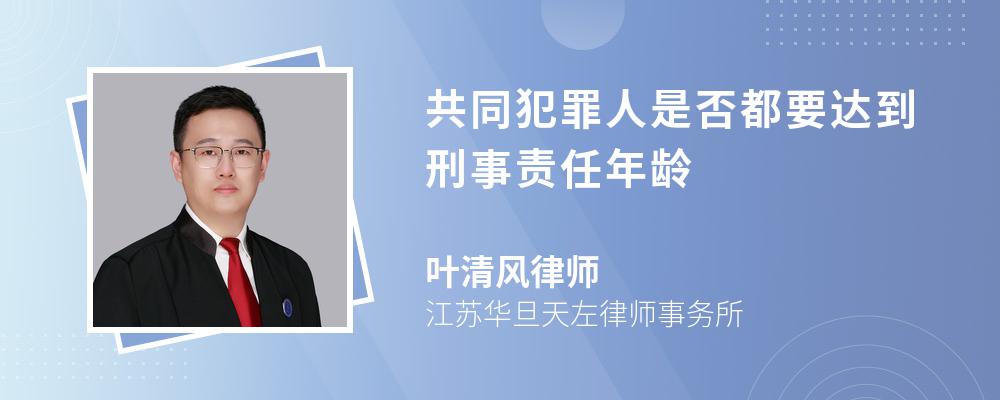 共同犯罪人是否都要达到刑事责任年龄

叶清风律师

江苏华旦天左律师事务所